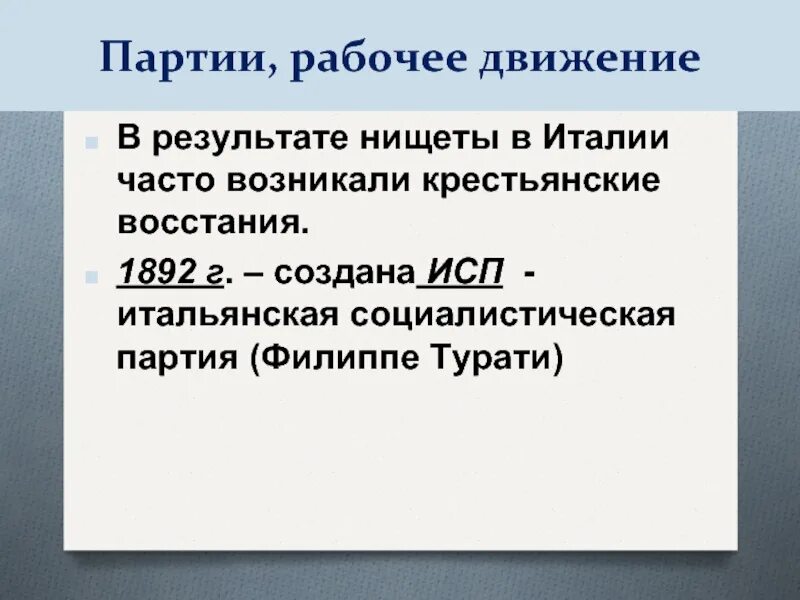 Партии, рабочее движение

В результате нищеты в Италии часто возникали крестьянские восстания.

1892 г. – создана ИСП - итальянская социалистическая партия (Филиппе Турати)